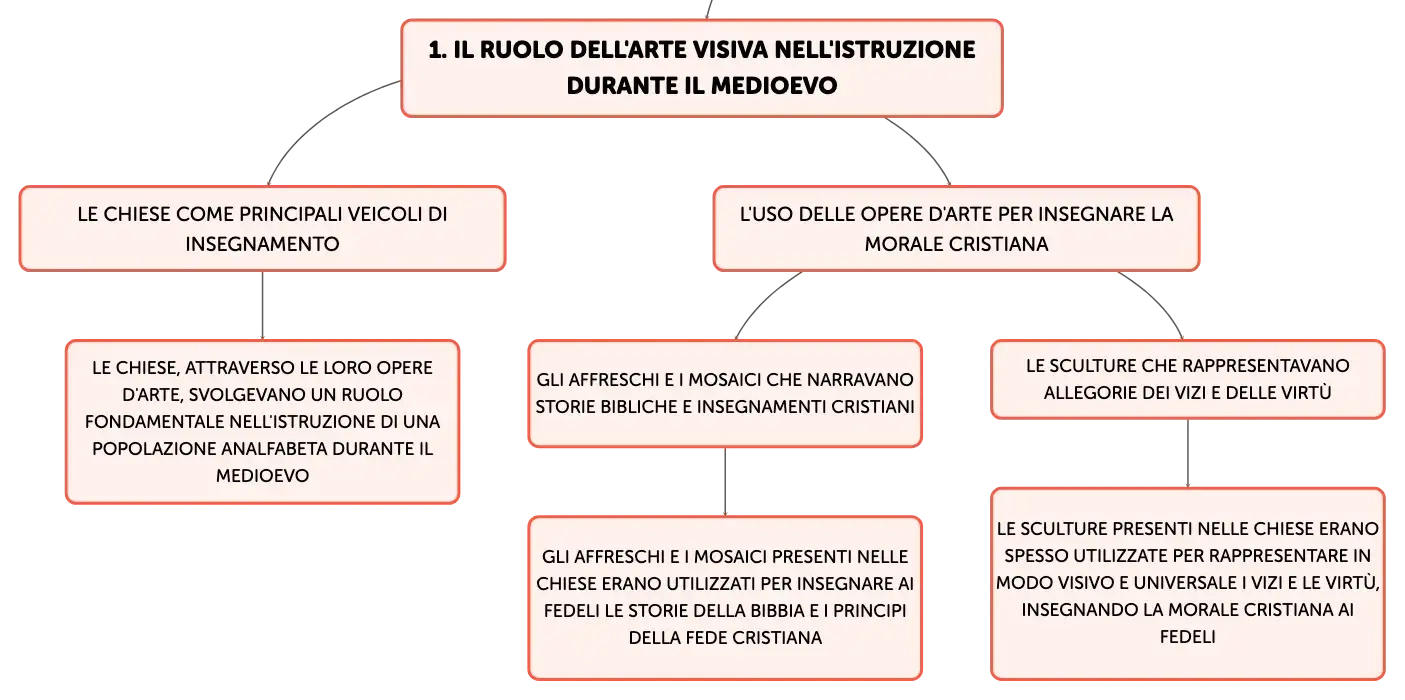 1. IL RUOLO DELL'ARTE VISIVA NELL'ISTRUZIONE DURANTE IL MEDIOEVO

LE CHIESE COME PRINCIPALI VEICOLI DI INSEGNAMENTO

LE CHIESE, ATTRAVERSO LE LORO OPERE D'ARTE, SVOLGEVANO UN RUOLO FONDAMENTALE NELL'ISTRUZIONE DI UNA POPOLAZIONE ANALFABETA DURANTE IL MEDIOEVO

L'USO DELLE OPERE D'ARTE PER INSEGNARE LA MORALE CRISTIANA

GLI AFFRESCHI E I MOSAICI CHE NARRAVANO STORIE BIBLICHE E INSEGNAMENTI CRISTIANI

GLI AFFRESCHI E I MOSAICI PRESENTI NELLE CHIESE ERANO UTILIZZATI PER INSEGNARE AI FEDELI LE STORIE DELLA BIBBIA E I PRINCIPI DELLA FEDE CRISTIANA

LE SCULTURE CHE RAPPRESENTAVANO ALLEGORIE DEI VIZI E DELLE VIRTÙ

LE SCULTURE PRESENTI NELLE CHIESE ERANO SPESSO UTILIZZATE PER RAPPRESENTARE IN MODO VISIVO E UNIVERSALE I VIZI E LE VIRTÙ, INSEGNANDO LA MORALE CRISTIANA AI FEDELI